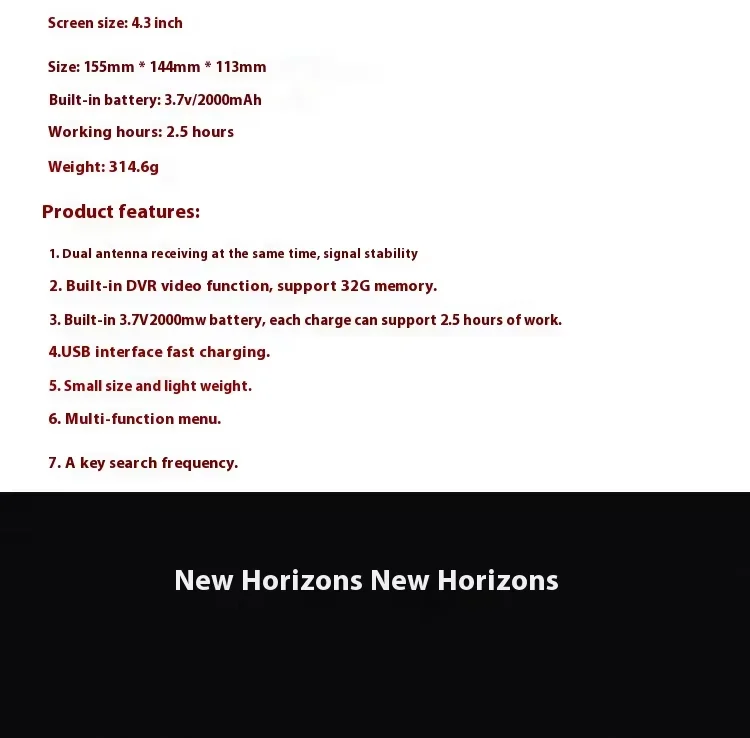 Screen size: 4.3 inch

Size: 155mm * 144mm * 113mm

Built-in battery: 3.7v/2000mAh

Working hours: 2.5 hours

Weight: 314.6g

Product features:

1. Dual antenna receiving at the same time, signal stability

2. Built-in DVR video function, support 32G memory.

3. Built-in 3.7V2000mw battery, each charge can support 2.5 hours of work.

4.USB interface fast charging.

5. Small size and light weight.

6. Multi-function menu.

7. A key search frequency.

New Horizons New Horizons